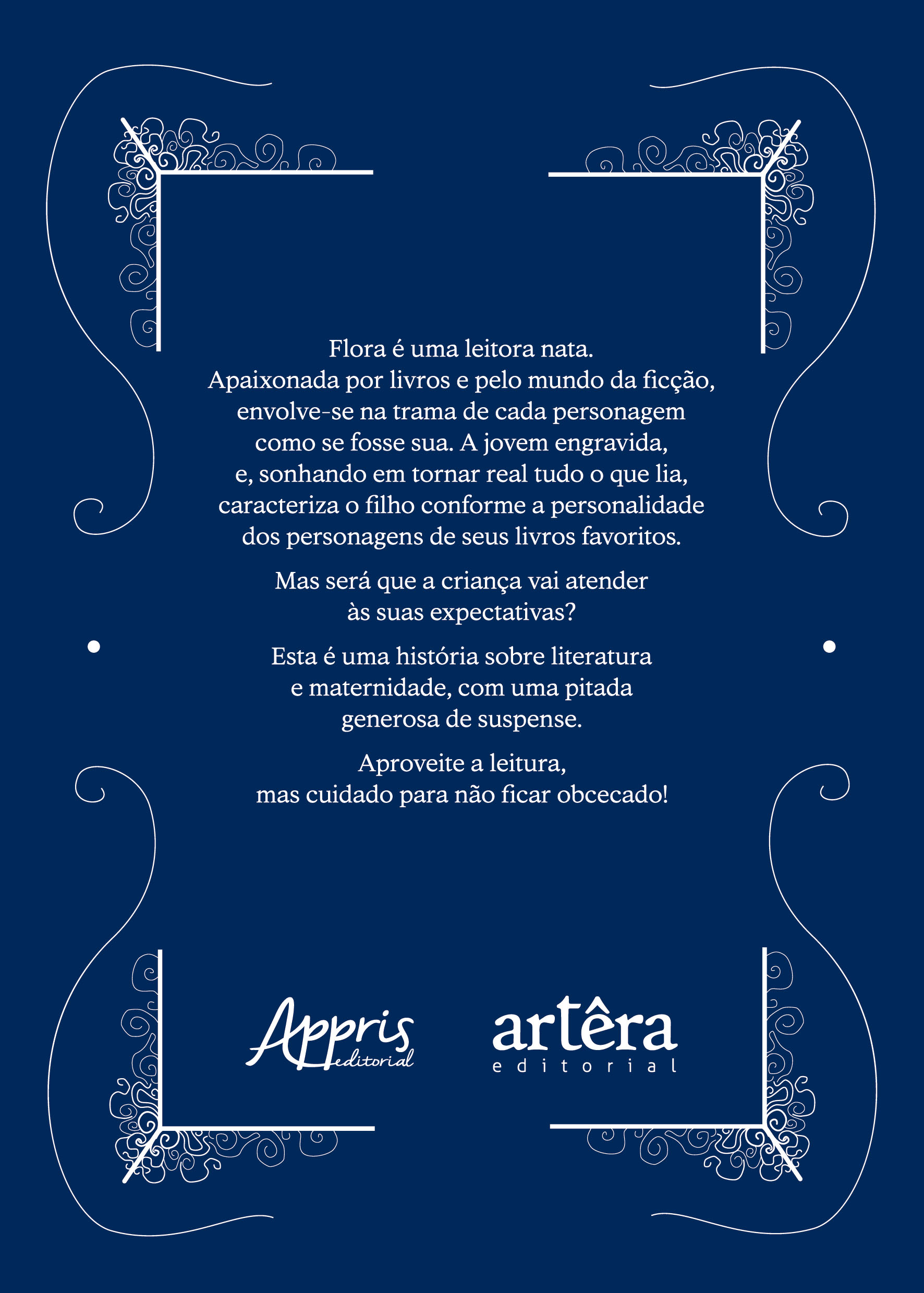 Flora é uma leitora nata. Apaixonada por livros e pelo mundo da ficção, envolve-se na trama de cada personagem como se fosse sua. A jovem engravida, e, sonhando em tornar real tudo o que lia, caracteriza o filho conforme a personalidade dos personagens de seus livros favoritos.

Mas será que a criança vai atender às suas expectativas?

Esta é uma história sobre literatura e maternidade, com uma pitada generosa de suspense.

Aproveite a leitura, mas cuidado para não ficar obcecado!

Appris editorial

artêra editorial